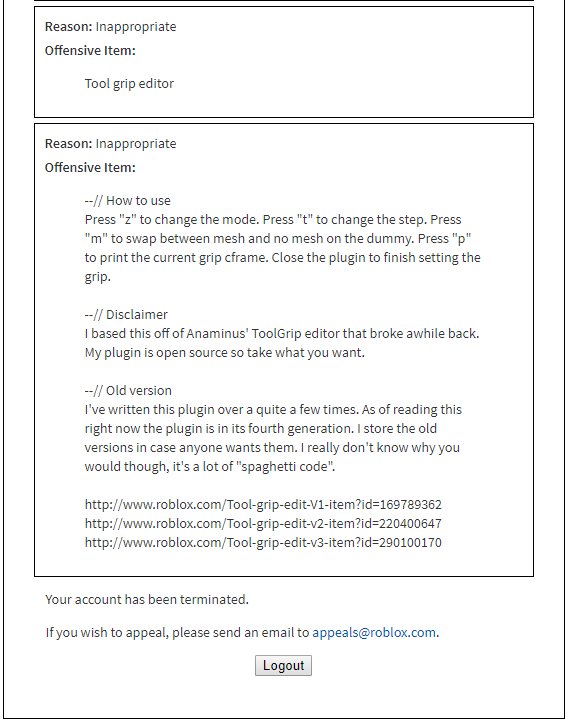 Reason: Inappropriate
Offensive Item:

Tool grip editor

Reason: Inappropriate
Offensive Item:

--// How to use
Press "z" to change the mode. Press "t" to change the step. Press "m" to swap between mesh and no mesh on the dummy. Press "p" to print the current grip cframe. Close the plugin to finish setting the grip.

--// Disclaimer
I based this off of Anaminus' ToolGrip editor that broke awhile back. My plugin is open source so take what you want.

--// Old version
I've written this plugin over a quite a few times. As of reading this right now the plugin is in its fourth generation. I store the old versions in case anyone wants them. I really don't know why you would though, it's a lot of "spaghetti code".

http://www.roblox.com/Tool-grip-edit-V1-item?id=169789362
http://www.roblox.com/Tool-grip-edit-v2-item?id=220400647
http://www.roblox.com/Tool-grip-edit-v3-item?id=290100170

Your account has been terminated.

If you wish to appeal, please send an email to appeals@roblox.com.

Logout